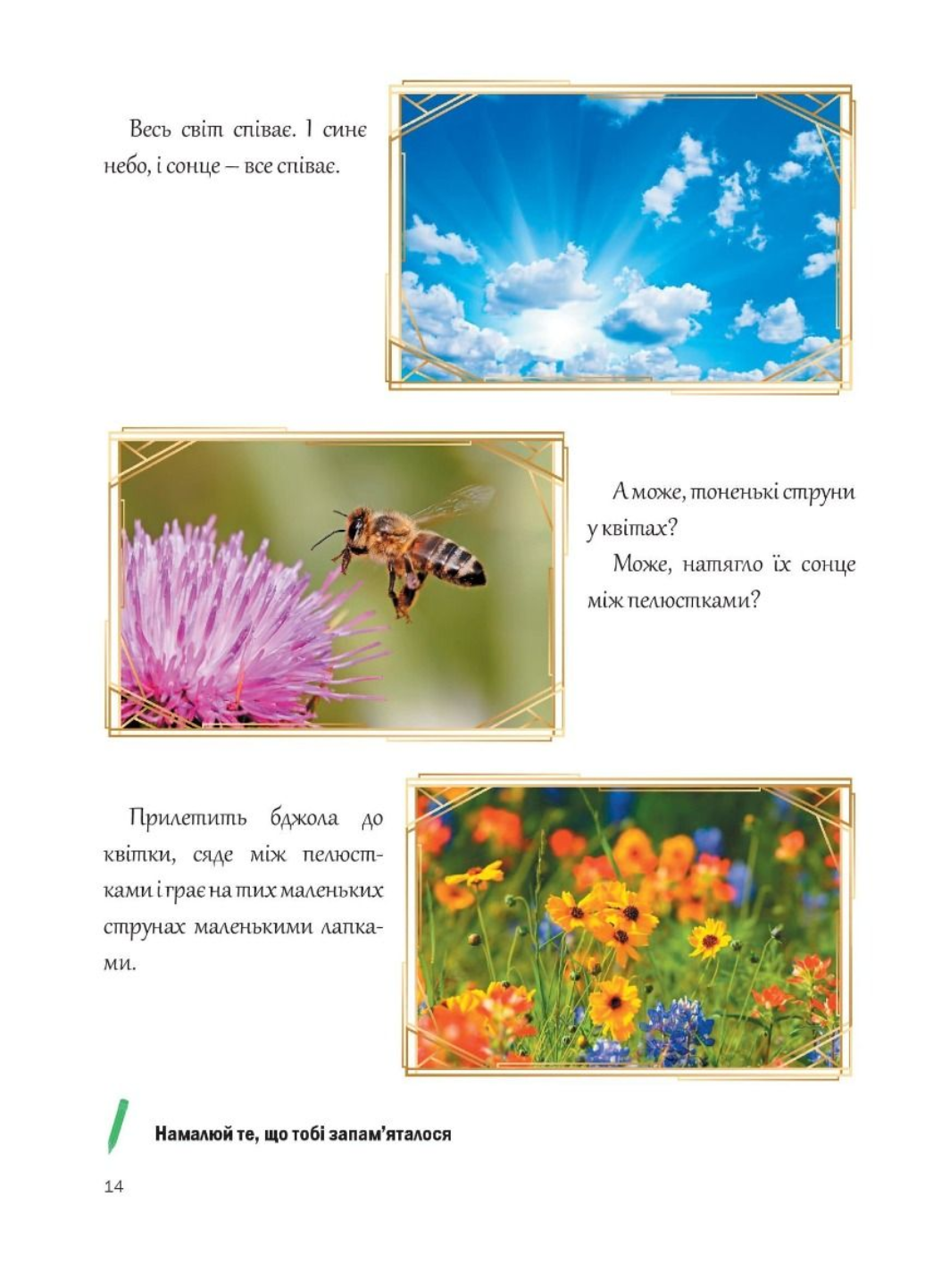 Весь світ співає. І синє небо, і сонце – все співає.

А може, тоненькі струни у квітах?

Може, натягло їх сонце між пелюстками?

Прилетить бджола до квітки, сяде між пелюстками і грає на тих маленьких струнах маленькими лапками.

Намалюй те, що тобі запам'яталося

14